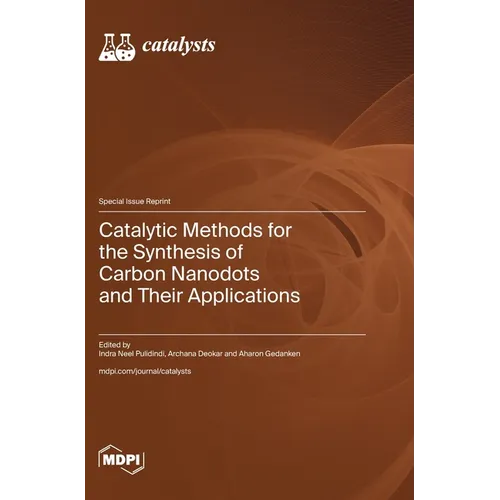 catalysts

Special Issue Reprint

Catalytic Methods for the Synthesis of Carbon Nanodots and Their Applications

Edited by
Indra Neel Pulidindi, Archana Deokar and Aharon Gedanken

mdpi.com/journal/catalysts

MDPI